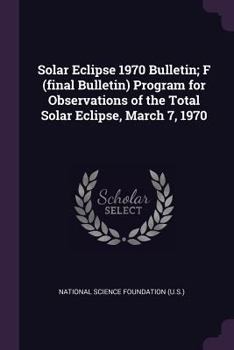 Solar Eclipse 1970 Bulletin; F (final Bulletin) Program for Observations of the Total Solar Eclipse, March 7, 1970

Scholar SELECT

NATIONAL SCIENCE FOUNDATION (U.S.)